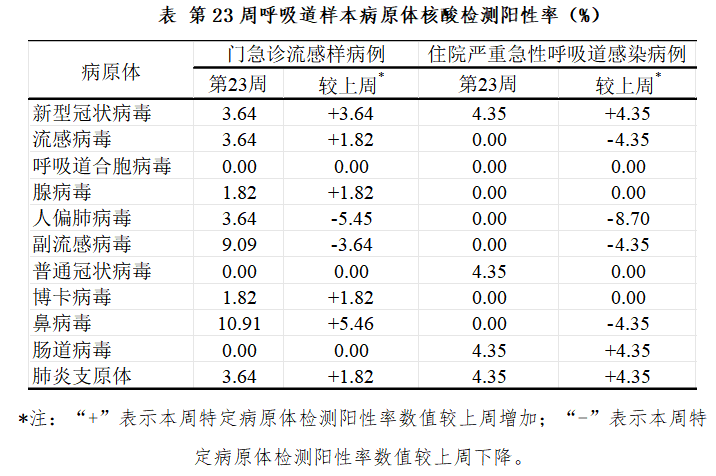 表 第23周呼吸道样本病原体核酸检测阳性率（%）

| 病原体 | 门急诊流感样病例 |  | 住院严重急性呼吸道感染病例 |  |
|---|---|---|---|---|
|  | 第23周 | 较上周$^{*}$ | 第23周 | 较上周$^{*}$ |
| 新型冠状病毒 | 3.64 | +3.64 | 4.35 | +4.35 |
| 流感病毒 | 3.64 | +1.82 | 0.00 | -4.35 |
| 呼吸道合胞病毒 | 0.00 | 0.00 | 0.00 | 0.00 |
| 腺病毒 | 1.82 | +1.82 | 0.00 | 0.00 |
| 人偏肺病毒 | 3.64 | -5.45 | 0.00 | -8.70 |
| 副流感病毒 | 9.09 | -3.64 | 0.00 | -4.35 |
| 普通冠状病毒 | 0.00 | 0.00 | 4.35 | 0.00 |
| 博卡病毒 | 1.82 | +1.82 | 0.00 | 0.00 |
| 鼻病毒 | 10.91 | +5.46 | 0.00 | -4.35 |
| 肠道病毒 | 0.00 | 0.00 | 4.35 | +4.35 |
| 肺炎支原体 | 3.64 | +1.82 | 4.35 | +4.35 |

*注：“+”表示本周特定病原体检测阳性率数值较上周增加；“-”表示本周特定病原体检测阳性率数值较上周下降。